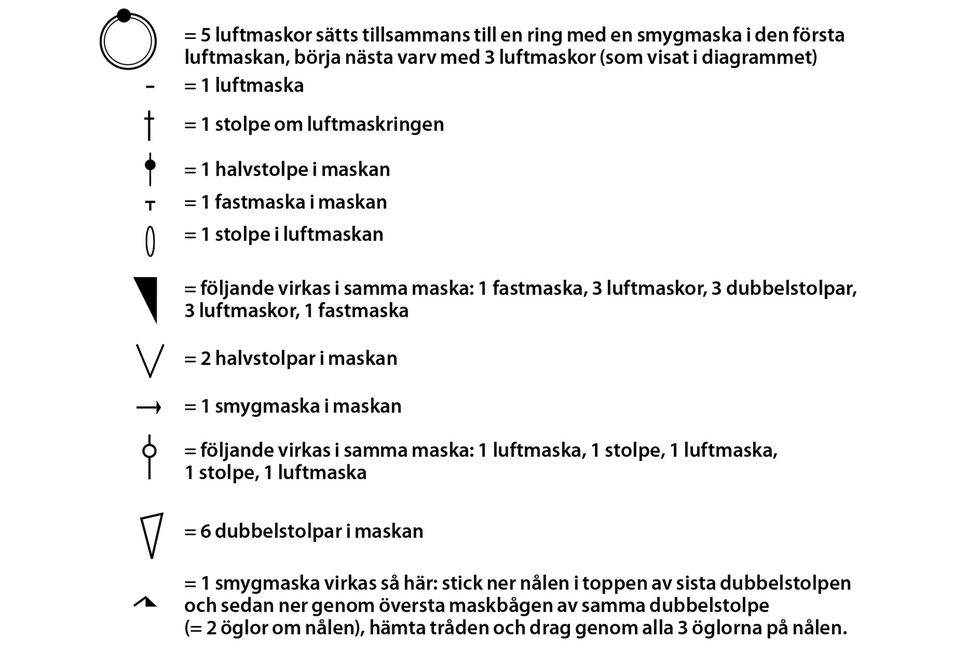 = 5 luftmaskor sätts tillsammans till en ring med en smygmaska i den första luftmaskan, börja nästa varv med 3 luftmaskor (som visat i diagrammet)

= 1 luftmaska

= 1 stolpe om luftmaskringen

= 1 halvstolpe i maskan

= 1 fastmaska i maskan

= 1 stolpe i luftmaskan

= följande virkas i samma maska: 1 fastmaska, 3 luftmaskor, 3 dubbelstolpar, 3 luftmaskor, 1 fastmaska

= 2 halvstolpar i maskan

= 1 smygmaska i maskan

= följande virkas i samma maska: 1 luftmaska, 1 stolpe, 1 luftmaska, 1 stolpe, 1 luftmaska

= 6 dubbelstolpar i maskan

= 1 smygmaska virkas så här: stick ner nålen i toppen av sista dubbelstolpen och sedan ner genom översta maskbågen av samma dubbelstolpe (= 2 öglor om nålen), hämta tråden och drag genom alla 3 öglorna på nålen.